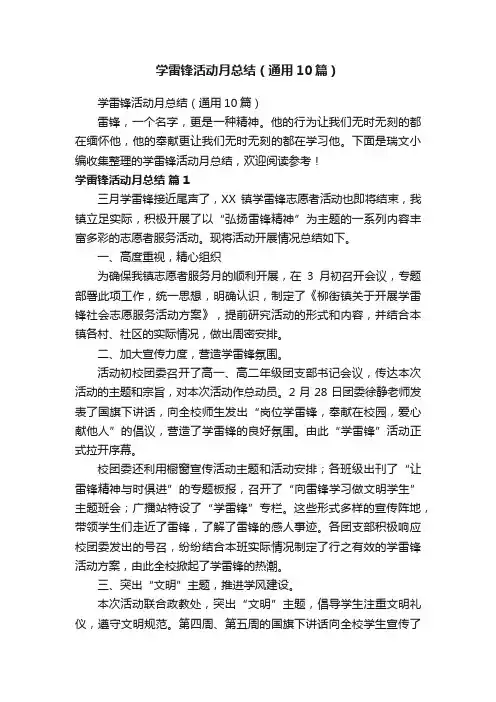 学雷锋活动月总结（通用10篇）

学雷锋活动月总结（通用10篇）

雷锋，一个名字，更是一种精神。他的行为让我们无时无刻的都在缅怀他，他的奉献更让我们无时无刻的都在学习他。下面是瑞文小编收集整理的学雷锋活动月总结，欢迎阅读参考！

学雷锋活动月总结 篇1

三月学雷锋接近尾声了，XX 镇学雷锋志愿者活动也即将结束，我镇立足实际，积极开展了以“弘扬雷锋精神”为主题的一系列内容丰富多彩的志愿者服务活动。现将活动开展情况总结如下。

一、高度重视，精心组织

为确保我镇志愿者服务月的顺利开展，在 3 月初召开会议，专题部署此项工作，统一思想，明确认识，制定了《柳街镇关于开展学雷锋社会志愿服务活动方案》，提前研究活动的形式和内容，并结合本镇各村、社区的实际情况，做出周密安排。

二、加大宣传力度，营造学雷锋氛围。

活动初校团委召开了高一、高二年级团支部书记会议，传达本次活动的主题和宗旨，对本次活动作总动员。2 月 28 日团委徐静老师发表了国旗下讲话，向全校师生发出“岗位学雷锋，奉献在校园，爱心献他人”的倡议，营造了学雷锋的良好氛围。由此“学雷锋”活动正式拉开序幕。

校团委还利用橱窗宣传活动主题和活动安排；各班级出刊了“让雷锋精神与时俱进”的专题板报，召开了“向雷锋学习做文明学生”主题班会；广播站特设了“学雷锋”专栏。这些形式多样的宣传阵地，带领学生们走近了雷锋，了解了雷锋的感人事迹。各团支部积极响应校团委发出的号召，纷纷结合本班实际情况制定了行之有效的学雷锋活动方案，由此全校掀起了学雷锋的热潮。

三、突出“文明”主题，推进学风建设。

本次活动联合政教处，突出“文明”主题，倡导学生注重文明礼仪，遵守文明规范。第四周、第五周的国旗下讲话向全校学生宣传了